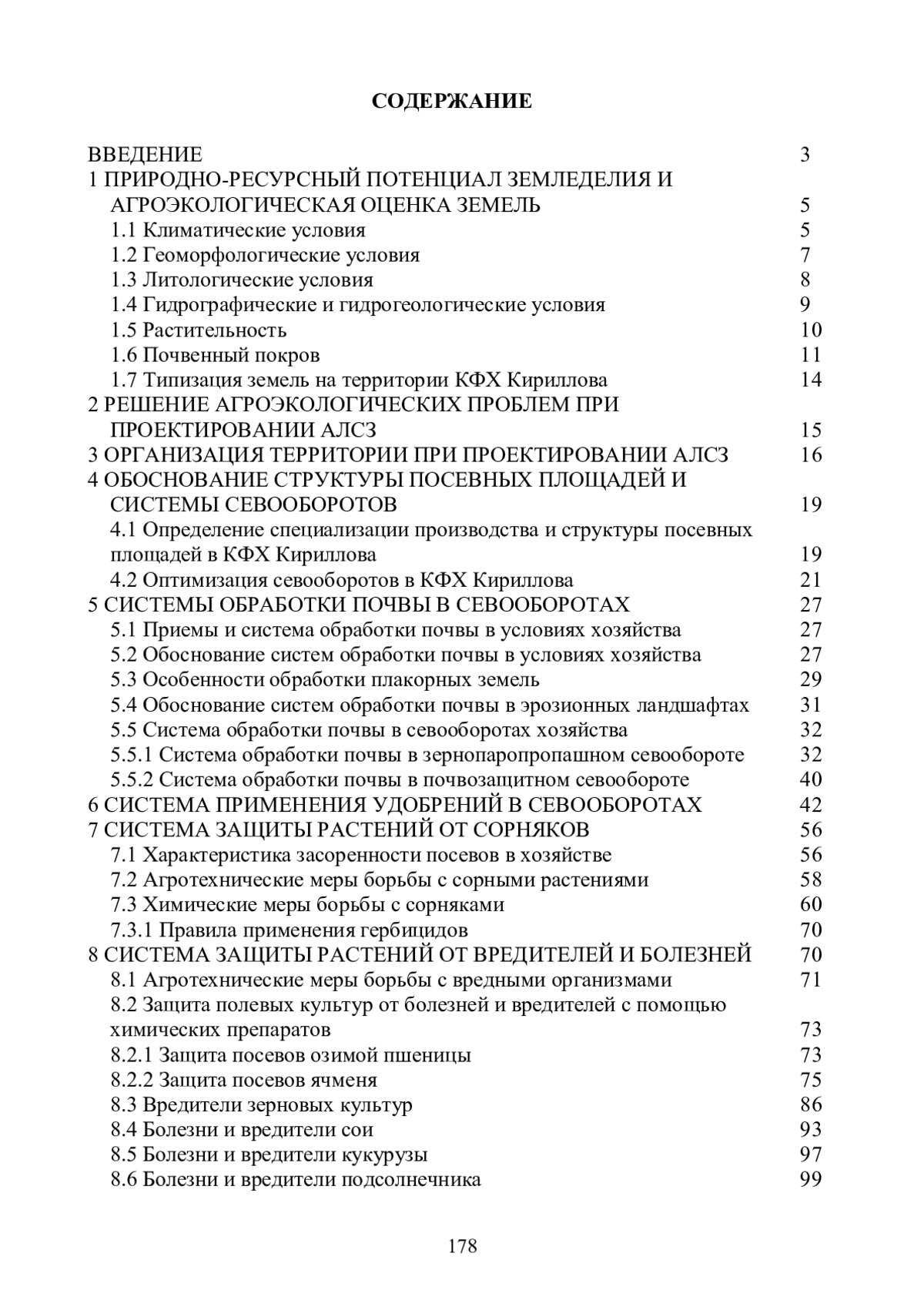 СОДЕРЖАНИЕ

ВВЕДЕНИЕ 3
1 ПРИРОДНО-РЕСУРСНЫЙ ПОТЕНЦИАЛ ЗЕМЛЕДЕЛИЯ И АГРОЭКОЛОГИЧЕСКАЯ ОЦЕНКА ЗЕМЕЛЬ 5
1.1 Климатические условия 5
1.2 Геоморфологические условия 7
1.3 Литологические условия 8
1.4 Гидрографические и гидрогеологические условия 9
1.5 Растительность 10
1.6 Почвенный покров 11
1.7 Типизация земель на территории КФХ Кириллова 14
2 РЕШЕНИЕ АГРОЭКОЛОГИЧЕСКИХ ПРОБЛЕМ ПРИ ПРОЕКТИРОВАНИИ АЛСЗ 15
3 ОРГАНИЗАЦИЯ ТЕРРИТОРИИ ПРИ ПРОЕКТИРОВАНИИ АЛСЗ 16
4 ОБОСНОВАНИЕ СТРУКТУРЫ ПОСЕВНЫХ ПЛОЩАДЕЙ И СИСТЕМЫ СЕВООБОРОТОВ 19
4.1 Определение специализации производства и структуры посевных площадей в КФХ Кириллова 19
4.2 Оптимизация севооборотов в КФХ Кириллова 21
5 СИСТЕМЫ ОБРАБОТКИ ПОЧВЫ В СЕВООБОРОТАХ 27
5.1 Приемы и система обработки почвы в условиях хозяйства 27
5.2 Обоснование систем обработки почвы в условиях хозяйства 27
5.3 Особенности обработки плакорных земель 29
5.4 Обоснование систем обработки почвы в эрозионных ландшафтах 31
5.5 Система обработки почвы в севооборотах хозяйства 32
5.5.1 Система обработки почвы в зернопаропропашном севообороте 32
5.5.2 Система обработки почвы в почвозащитном севообороте 40
6 СИСТЕМА ПРИМЕНЕНИЯ УДОБРЕНИЙ В СЕВООБОРОТАХ 42
7 СИСТЕМА ЗАЩИТЫ РАСТЕНИЙ ОТ СОРНЯКОВ 56
7.1 Характеристика засоренности посевов в хозяйстве 56
7.2 Агротехнические меры борьбы с сорными растениями 58
7.3 Химические меры борьбы с сорняками 60
7.3.1 Правила применения гербицидов 70
8 СИСТЕМА ЗАЩИТЫ РАСТЕНИЙ ОТ ВРЕДИТЕЛЕЙ И БОЛЕЗНЕЙ 70
8.1 Агротехнические меры борьбы с вредными организмами 71
8.2 Защита полевых культур от болезней и вредителей с помощью химических препаратов 73
8.2.1 Защита посевов озимой пшеницы 73
8.2.2 Защита посевов ячменя 75
8.3 Вредители зерновых культур 86
8.4 Болезни и вредители сои 93
8.5 Болезни и вредители кукурузы 97
8.6 Болезни и вредители подсолнечника 99

178